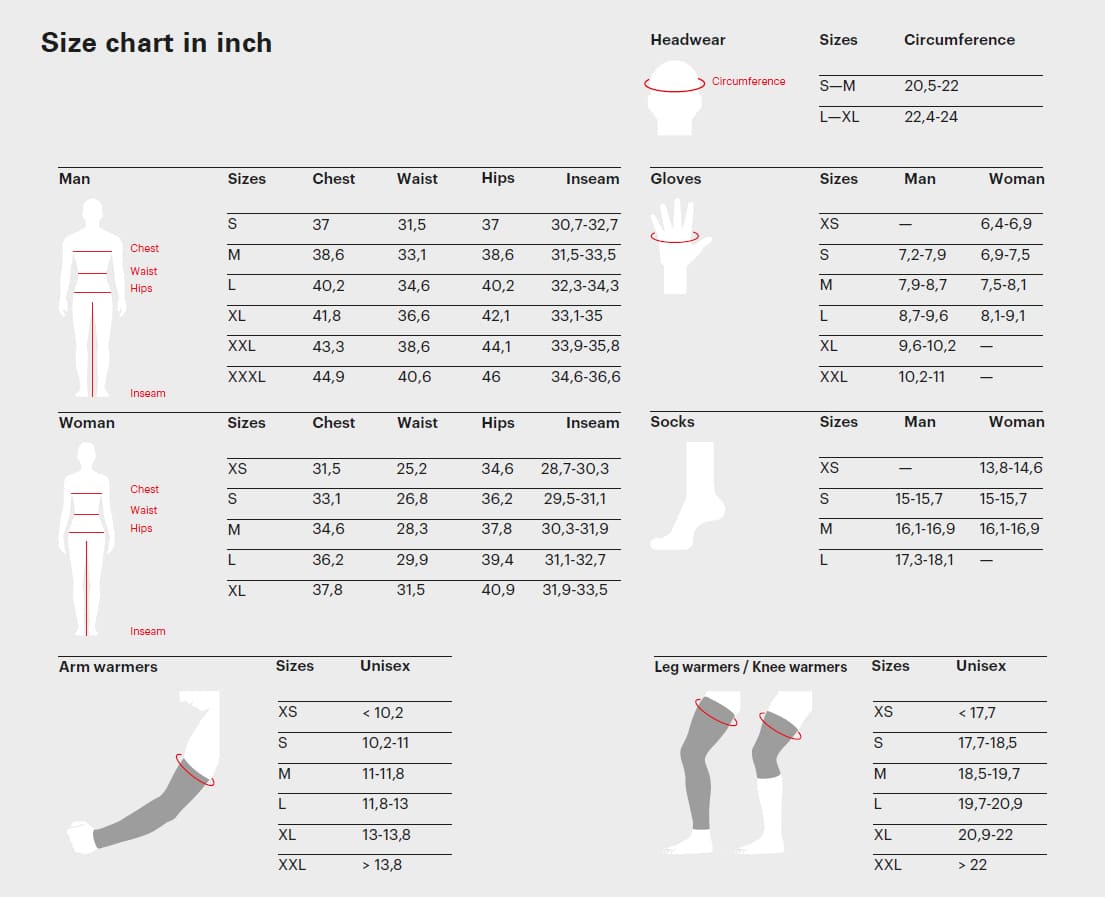 Size chart in inch

Headwear

Circumference

| Sizes | Circumference |
|---|---|
| S—M | 20,5-22 |
| L—XL | 22,4-24 |

Man

Chest
Waist
Hips
Inseam

| Sizes | Chest | Waist | Hips | Inseam |
|---|---|---|---|---|
| S | 37 | 31,5 | 37 | 30,7-32,7 |
| M | 38,6 | 33,1 | 38,6 | 31,5-33,5 |
| L | 40,2 | 34,6 | 40,2 | 32,3-34,3 |
| XL | 41,8 | 36,6 | 42,1 | 33,1-35 |
| XXL | 43,3 | 38,6 | 44,1 | 33,9-35,8 |
| XXXL | 44,9 | 40,6 | 46 | 34,6-36,6 |

Gloves

| Sizes | Man | Woman |
|---|---|---|
| XS | — | 6,4-6,9 |
| S | 7,2-7,9 | 6,9-7,5 |
| M | 7,9-8,7 | 7,5-8,1 |
| L | 8,7-9,6 | 8,1-9,1 |
| XL | 9,6-10,2 | — |
| XXL | 10,2-11 | — |

Woman

Chest
Waist
Hips
Inseam

| Sizes | Chest | Waist | Hips | Inseam |
|---|---|---|---|---|
| XS | 31,5 | 25,2 | 34,6 | 28,7-30,3 |
| S | 33,1 | 26,8 | 36,2 | 29,5-31,1 |
| M | 34,6 | 28,3 | 37,8 | 30,3-31,9 |
| L | 36,2 | 29,9 | 39,4 | 31,1-32,7 |
| XL | 37,8 | 31,5 | 40,9 | 31,9-33,5 |

Socks

| Sizes | Man | Woman |
|---|---|---|
| XS | — | 13,8-14,6 |
| S | 15-15,7 | 15-15,7 |
| M | 16,1-16,9 | 16,1-16,9 |
| L | 17,3-18,1 | — |

Arm warmers

| Sizes | Unisex |
|---|---|
| XS | < 10,2 |
| S | 10,2-11 |
| M | 11-11,8 |
| L | 11,8-13 |
| XL | 13-13,8 |
| XXL | > 13,8 |

Leg warmers / Knee warmers

| Sizes | Unisex |
|---|---|
| XS | < 17,7 |
| S | 17,7-18,5 |
| M | 18,5-19,7 |
| L | 19,7-20,9 |
| XL | 20,9-22 |
| XXL | > 22 |